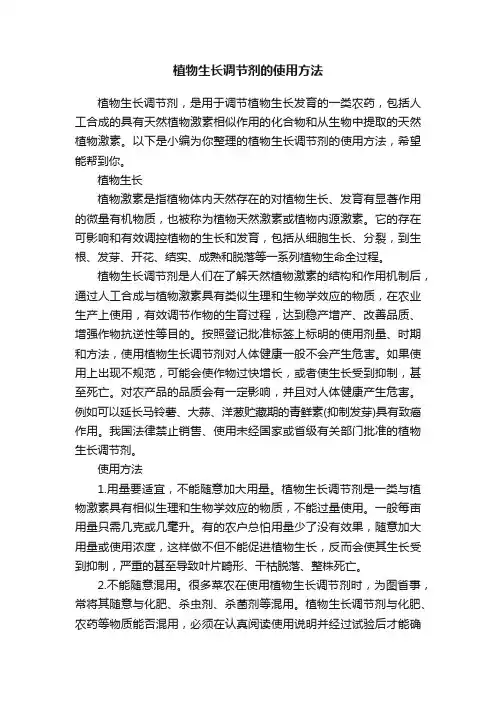 植物生长调节剂的使用方法

植物生长调节剂，是用于调节植物生长发育的一类农药，包括人工合成的具有天然植物激素相似作用的化合物和从生物中提取的天然植物激素。以下是小编为你整理的植物生长调节剂的使用方法，希望能帮到你。

植物生长

植物激素是指植物体内天然存在的对植物生长、发育有显著作用的微量有机物质，也被称为植物天然激素或植物内源激素。它的存在可影响和有效调控植物的生长和发育，包括从细胞生长、分裂，到生根、发芽、开花、结实、成熟和脱落等一系列植物生命全过程。

植物生长调节剂是人们在了解天然植物激素的结构和作用机制后，通过人工合成与植物激素具有类似生理和生物学效应的物质，在农业生产上使用，有效调节作物的生育过程，达到稳产增产、改善品质、增强作物抗逆性等目的。按照登记批准标签上标明的使用剂量、时期和方法，使用植物生长调节剂对人体健康一般不会产生危害。如果使用上出现不规范，可能会使作物过快增长，或者使生长受到抑制，甚至死亡。对农产品的品质会有一定影响，并且对人体健康产生危害。例如可以延长马铃薯、大蒜、洋葱贮藏期的青鲜素(抑制发芽)具有致癌作用。我国法律禁止销售、使用未经国家或省级有关部门批准的植物生长调节剂。

使用方法

1.用量要适宜，不能随意加大用量。植物生长调节剂是一类与植物激素具有相似生理和生物学效应的物质，不能过量使用。一般每亩用量只需几克或几毫升。有的农户总怕用量少了没有效果，随意加大用量或使用浓度，这样做不但不能促进植物生长，反而会使其生长受到抑制，严重的甚至导致叶片畸形、干枯脱落、整株死亡。

2.不能随意混用。很多菜农在使用植物生长调节剂时，为图省事，常将其随意与化肥、杀虫剂、杀菌剂等混用。植物生长调节剂与化肥、农药等物质能否混用，必须在认真阅读使用说明并经过试验后才能确